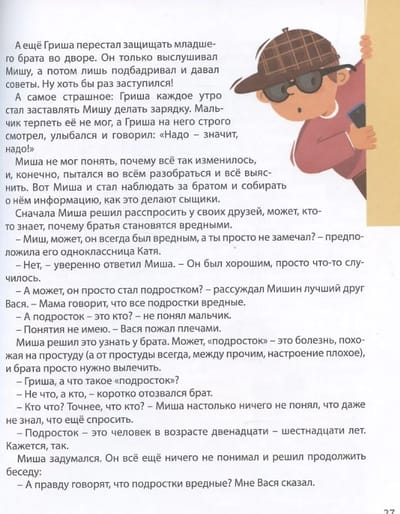 А ещё Гриша перестал защищать младшего брата во дворе. Он только выслушивал Мишу, а потом лишь подбадривал и давал советы. Ну хоть бы раз заступился!

А самое страшное: Гриша каждое утро стал заставлять Мишу делать зарядку. Мальчик терпеть её не мог, а Гриша на него строго смотрел, улыбался и говорил: «Надо – значит, надо!»

Миша не мог понять, почему всё так изменилось, и, конечно, пытался во всём разобраться и всё выяснить. Вот Миша и стал наблюдать за братом и собирать о нём информацию, как это делают сыщики.

Сначала Миша решил расспросить у своих друзей, может, кто-то знает, почему братья становятся вредными.

– Миш, может, он всегда был вредным, а ты просто не замечал? – предположила его одноклассница Катя.

– Нет, – уверенно ответил Миша. – Он был хорошим, просто что-то случилось.

– А может, он просто стал подростком? – рассуждал Мишин лучший друг Вася. – Мама говорит, что все подростки вредные.

– А подросток – это кто? – не понял мальчик.

– Понятия не имею. – Вася пожал плечами.

Миша решил это узнать у брата. Может, «подросток» – это болезнь, похожая на простуду (а от простуды всегда, между прочим, настроение плохое), и брата просто нужно вылечить.

– Гриша, а что такое «подросток»?

– Не что, а кто, – коротко отозвался брат.

– Кто что? Точнее, что кто? – Миша настолько ничего не понял, что даже не знал, что ещё спросить.

– Подросток – это человек в возрасте двенадцати – шестнадцати лет. Кажется, так.

Миша задумался. Он всё ещё ничего не понимал и решил продолжить беседу:

– А правду говорят, что подростки вредные? Мне Вася сказал.

27